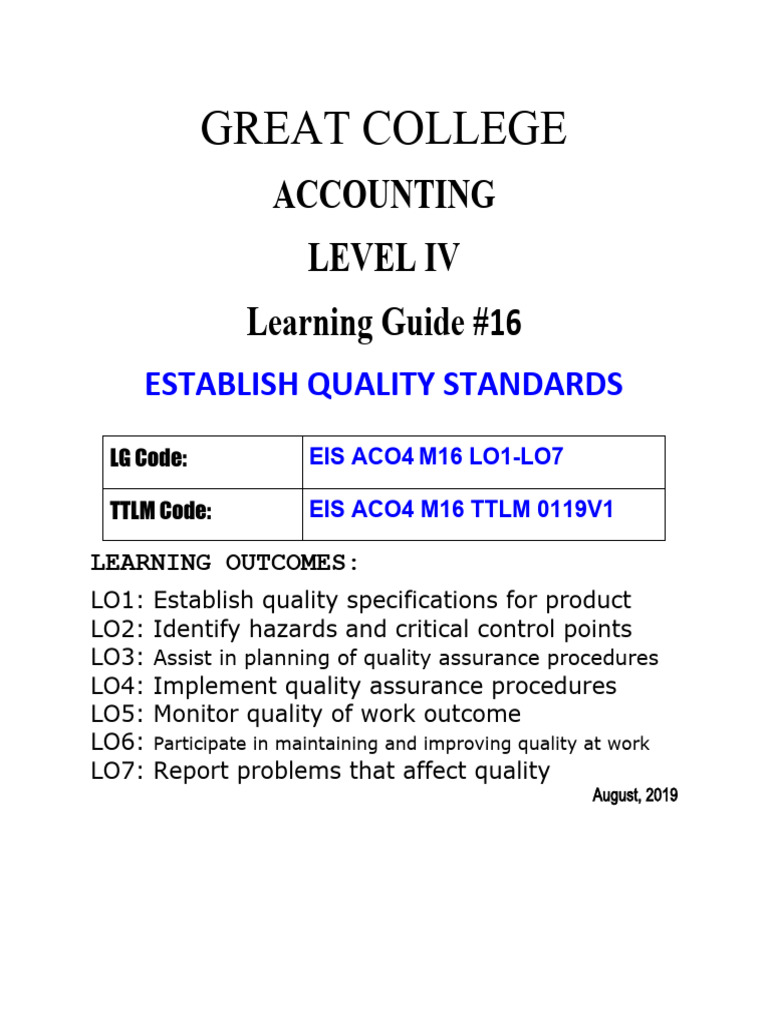 GREAT COLLEGE

ACCOUNTING

LEVEL IV

Learning Guide #16

ESTABLISH QUALITY STANDARDS

| LG Code: | EIS ACO4 M16 LO1-LO7 |
|---|---|
| TTLM Code: | EIS ACO4 M16 TTLM 0119V1 |

LEARNING OUTCOMES:

LO1: Establish quality specifications for product
LO2: Identify hazards and critical control points
LO3: Assist in planning of quality assurance procedures
LO4: Implement quality assurance procedures
LO5: Monitor quality of work outcome
LO6: Participate in maintaining and improving quality at work
LO7: Report problems that affect quality

August, 2019